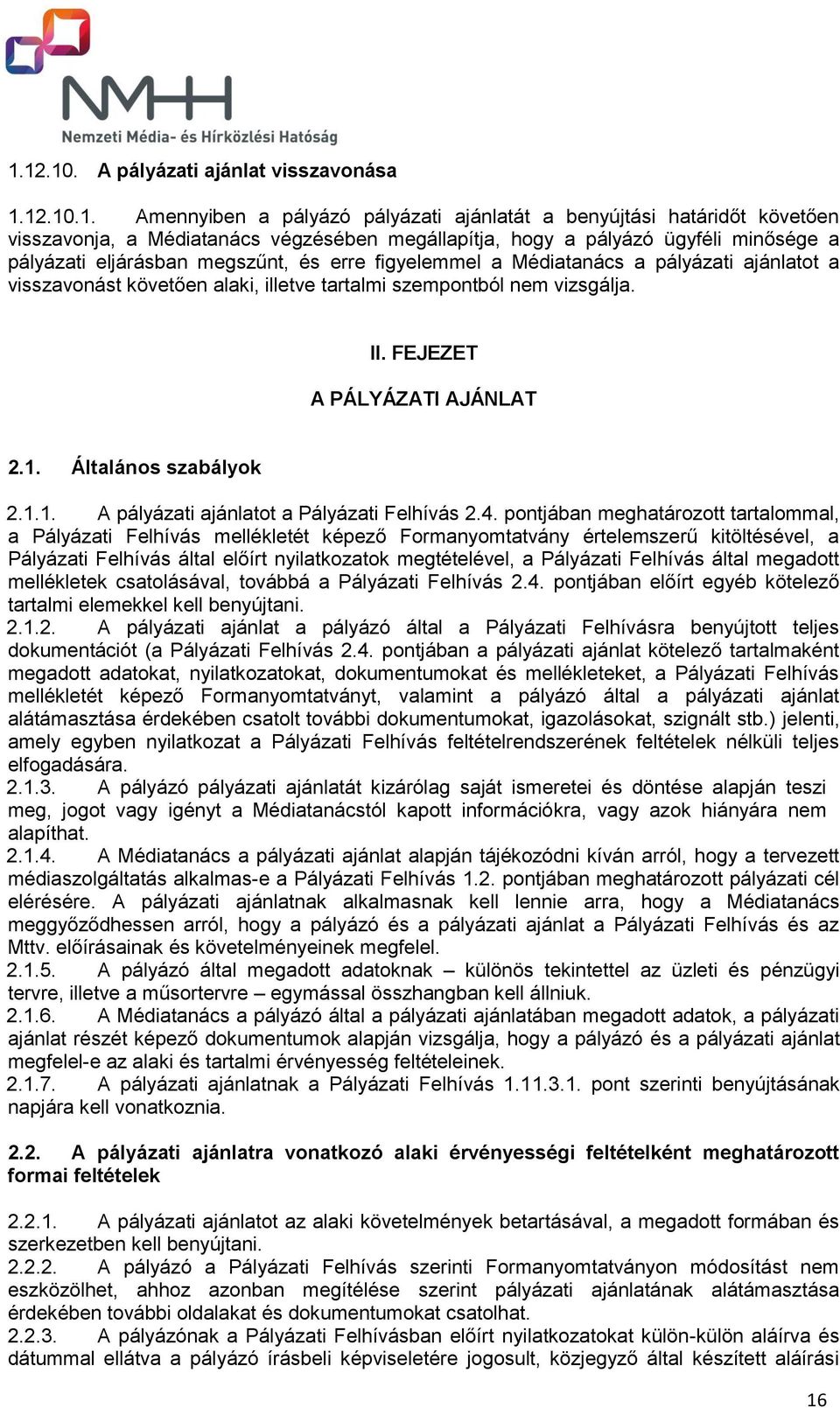 NMHH
Nemzeti Média- és Hírközlési Hatóság

1.12.10. A pályázati ajánlat visszavonása

1.12.10.1. Amennyiben a pályázó pályázati ajánlatát a benyújtási határidőt követően visszavonja, a Médiatanács végzésében megállapítja, hogy a pályázó ügyféli minősége a pályázati eljárásban megszűnt, és erre figyelemmel a Médiatanács a pályázati ajánlatot a visszavonást követően alaki, illetve tartalmi szempontból nem vizsgálja.

II. FEJEZET

A PÁLYÁZATI AJÁNLAT

2.1. Általános szabályok

2.1.1. A pályázati ajánlatot a Pályázati Felhívás 2.4. pontjában meghatározott tartalommal, a Pályázati Felhívás mellékletét képező Formanyomtatvány értelemszerű kitöltésével, a Pályázati Felhívás által előírt nyilatkozatok megtételével, a Pályázati Felhívás által megadott mellékletek csatolásával, továbbá a Pályázati Felhívás 2.4. pontjában előírt egyéb kötelező tartalmi elemekkel kell benyújtani.
2.1.2. A pályázati ajánlat a pályázó által a Pályázati Felhívásra benyújtott teljes dokumentációt (a Pályázati Felhívás 2.4. pontjában a pályázati ajánlat kötelező tartalmaként megadott adatokat, nyilatkozatokat, dokumentumokat és mellékleteket, a Pályázati Felhívás mellékletét képező Formanyomtatványt, valamint a pályázó által a pályázati ajánlat alátámasztása érdekében csatolt további dokumentumokat, igazolásokat, szignált stb.) jelenti, amely egyben nyilatkozat a Pályázati Felhívás feltételrendszerének feltételek nélküli teljes elfogadására.
2.1.3. A pályázó pályázati ajánlatát kizárólag saját ismeretei és döntése alapján teszi meg, jogot vagy igényt a Médiatanácstól kapott információkra, vagy azok hiányára nem alapíthat.
2.1.4. A Médiatanács a pályázati ajánlat alapján tájékozódni kíván arról, hogy a tervezett médiaszolgáltatás alkalmas-e a Pályázati Felhívás 1.2. pontjában meghatározott pályázati cél elérésére. A pályázati ajánlatnak alkalmasnak kell lennie arra, hogy a Médiatanács meggyőződhessen arról, hogy a pályázó és a pályázati ajánlat a Pályázati Felhívás és az Mttv. előírásainak és követelményeinek megfelel.
2.1.5. A pályázó által megadott adatoknak – különös tekintettel az üzleti és pénzügyi tervre, illetve a műsortervre – egymással összhangban kell állniuk.
2.1.6. A Médiatanács a pályázó által a pályázati ajánlatában megadott adatok, a pályázati ajánlat részét képező dokumentumok alapján vizsgálja, hogy a pályázó és a pályázati ajánlat megfelel-e az alaki és tartalmi érvényesség feltételeinek.
2.1.7. A pályázati ajánlatnak a Pályázati Felhívás 1.11.3.1. pont szerinti benyújtásának napjára kell vonatkoznia.

2.2. A pályázati ajánlatra vonatkozó alaki érvényességi feltételként meghatározott formai feltételek

2.2.1. A pályázati ajánlatot az alaki követelmények betartásával, a megadott formában és szerkezetben kell benyújtani.
2.2.2. A pályázó a Pályázati Felhívás szerinti Formanyomtatványon módosítást nem eszközölhet, ahhoz azonban megítélése szerint pályázati ajánlatának alátámasztása érdekében további oldalakat és dokumentumokat csatolhat.
2.2.3. A pályázónak a Pályázati Felhívásban előírt nyilatkozatokat külön-külön aláírva és dátummal ellátva a pályázó írásbeli képviseletére jogosult, közjegyző által készített aláírási

16